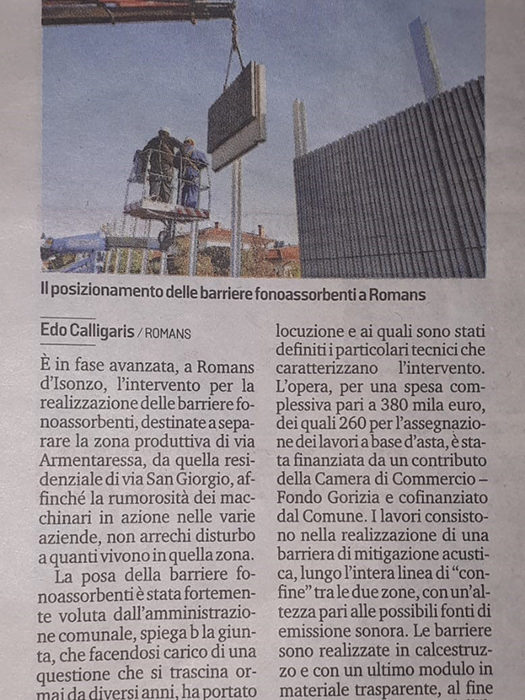 Il posizionamento delle barriere fonoassorbenti a Romans

Edo Calligaris / ROMANS

È in fase avanzata, a Romans d'Isonzo, l'intervento per la realizzazione delle barriere fonoassorbenti, destinate a separare la zona produttiva di via Armentaressa, da quella residenziale di via San Giorgio, affinché la rumorosità dei macchinari in azione nelle varie aziende, non arrechi disturbo a quanti vivono in quella zona.

La posa della barriere fonoassorbenti è stata fortemente voluta dall'amministrazione comunale, spiega b la giunta, che facendosi carico di una questione che si trascina ormai da diversi anni, ha portato locuzione e ai quali sono stati definiti i particolari tecnici che caratterizzano l'intervento. L'opera, per una spesa complessiva pari a 380 mila euro, dei quali 260 per l'assegnazione dei lavori a base d'asta, è stata finanziata da un contributo della Camera di Commercio – Fondo Gorizia e cofinanziato dal Comune. I lavori consistono nella realizzazione di una barriera di mitigazione acustica, lungo l'intera linea di "confine" tra le due zone, con un'altezza pari alle possibili fonti di emissione sonora. Le barriere sono realizzate in calcestruzzo e con un ultimo modulo in materiale trasparente, al fine